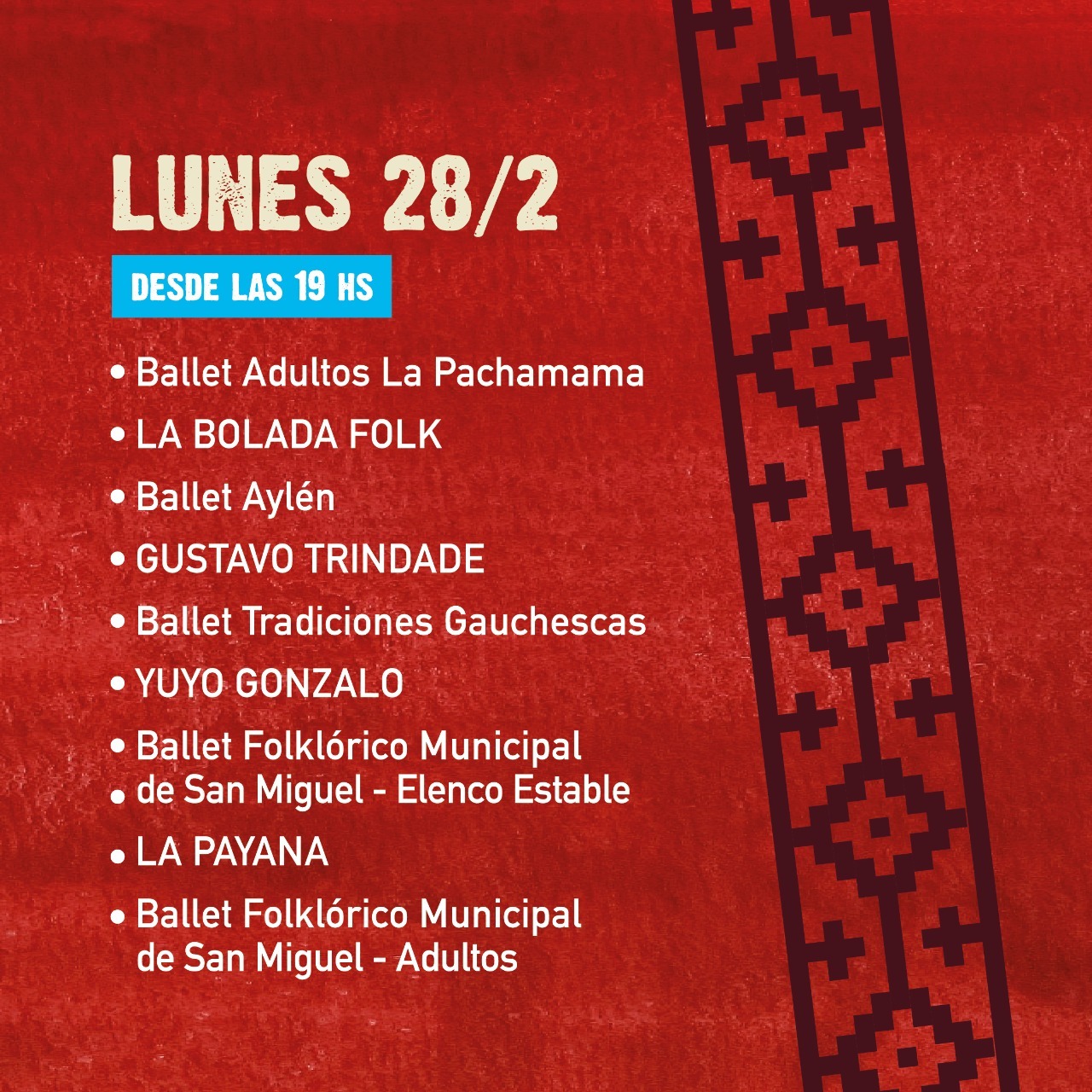 LUNES 28/2

DESDE LAS 19 HS

• Ballet Adultos La Pachamama
• LA BOLADA FOLK
• Ballet Aylén
• GUSTAVO TRINDADE
• Ballet Tradiciones Gauchescas
• YUYO GONZALO
• Ballet Folklórico Municipal
• de San Miguel - Elenco Estable
• LA PAYANA
• Ballet Folklórico Municipal de San Miguel - Adultos